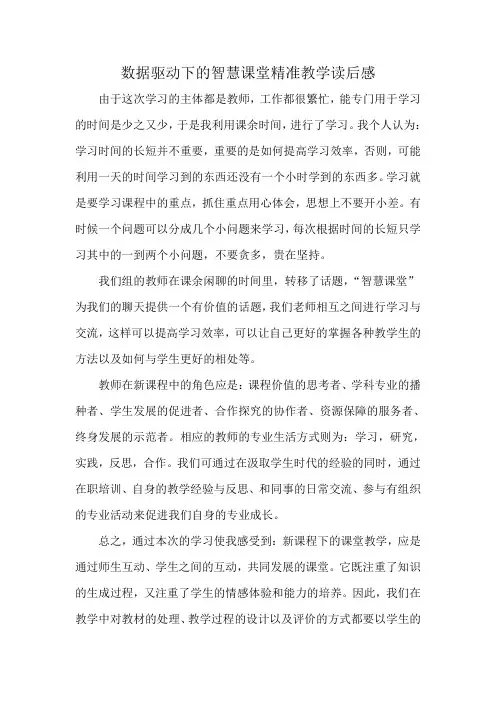 数据驱动下的智慧课堂精准教学读后感

由于这次学习的主体都是教师，工作都很繁忙，能专门用于学习的时间是少之又少，于是我利用课余时间，进行了学习。我个人认为：学习时间的长短并不重要，重要的是如何提高学习效率，否则，可能利用一天的时间学习到的东西还没有一个小时学到的东西多。学习就是要学习课程中的重点，抓住重点用心体会，思想上不要开小差。有时候一个问题可以分成几个小问题来学习，每次根据时间的长短只学习其中的一到两个小问题，不要贪多，贵在坚持。

我们组的教师在课余闲聊的时间里，转移了话题，“智慧课堂”为我们的聊天提供一个有价值的话题，我们老师相互之间进行学习与交流，这样可以提高学习效率，可以让自己更好的掌握各种教学生的方法以及如何与学生更好的相处等。

教师在新课程中的角色应是：课程价值的思考者、学科专业的播种者、学生发展的促进者、合作探究的协作者、资源保障的服务者、终身发展的示范者。相应的教师的专业生活方式则为：学习，研究，实践，反思，合作。我们可通过在汲取学生时代的经验的同时，通过在职培训、自身的教学经验与反思、和同事的日常交流、参与有组织的专业活动来促进我们自身的专业成长。

总之，通过本次的学习使我感受到：新课程下的课堂教学，应是通过师生互动、学生之间的互动，共同发展的课堂。它既注重了知识的生成过程，又注重了学生的情感体验和能力的培养。因此，我们在教学中对教材的处理、教学过程的设计以及评价的方式都要以学生的